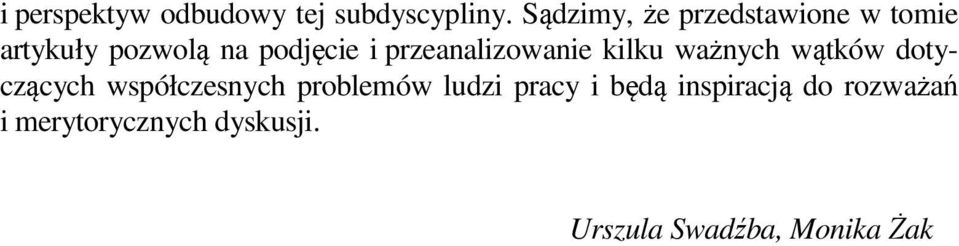 i perspektyw odbudowy tej subdyscypliny. Sądzimy, że przedstawione w tomie artykuły pozwolą na podjęcie i przeanalizowanie kilku ważnych wątków dotyczących współczesnych problemów ludzi pracy i będą inspiracją do rozważań i merytorycznych dyskusji.

Urszula Swadźba, Monika Żak